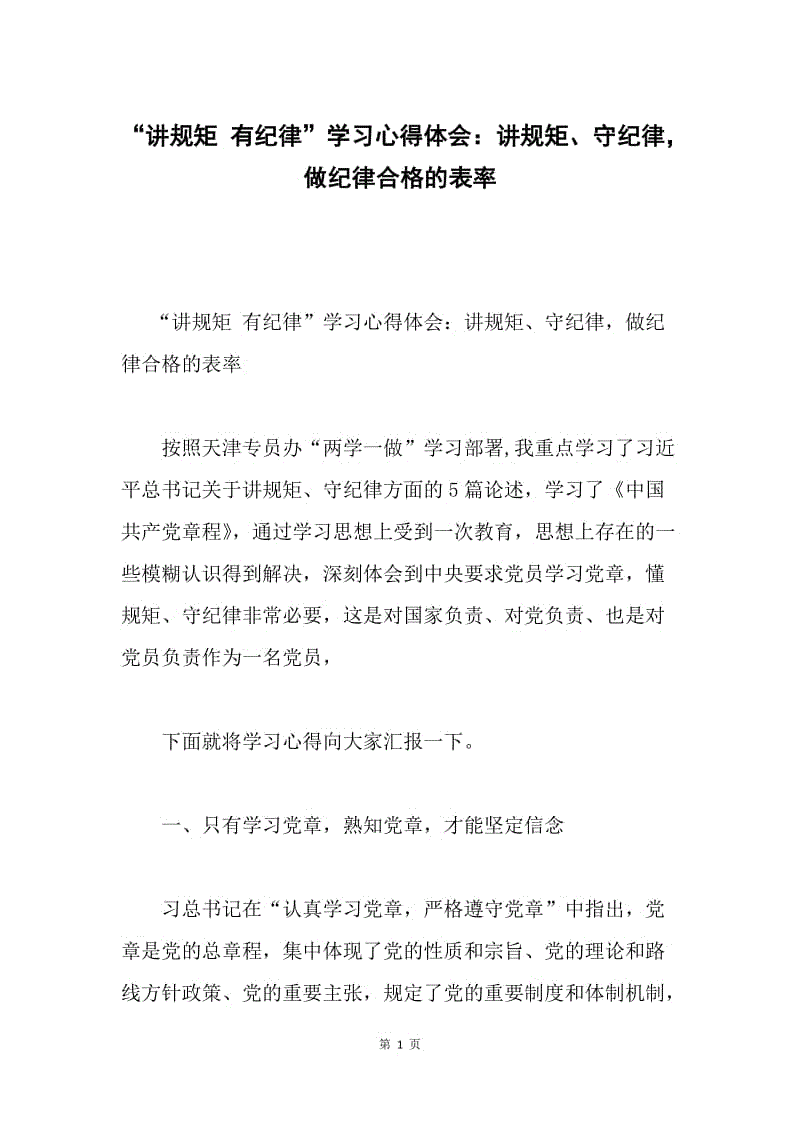 “讲规矩 有纪律”学习心得体会：讲规矩、守纪律，做纪律合格的表率

“讲规矩 有纪律”学习心得体会：讲规矩、守纪律，做纪律合格的表率

按照天津专员办“两学一做”学习部署,我重点学习了习近平总书记关于讲规矩、守纪律方面的5篇论述，学习了《中国共产党章程》，通过学习思想上受到一次教育，思想上存在的一些模糊认识得到解决，深刻体会到中央要求党员学习党章，懂规矩、守纪律非常必要，这是对国家负责、对党负责、也是对党员负责作为一名党员，

下面就将学习心得向大家汇报一下。

一、只有学习党章，熟知党章，才能坚定信念

习总书记在“认真学习党章，严格遵守党章”中指出，党章是党的总章程，集中体现了党的性质和宗旨、党的理论和路线方针政策、党的重要主张，规定了党的重要制度和体制机制，

第 1 页